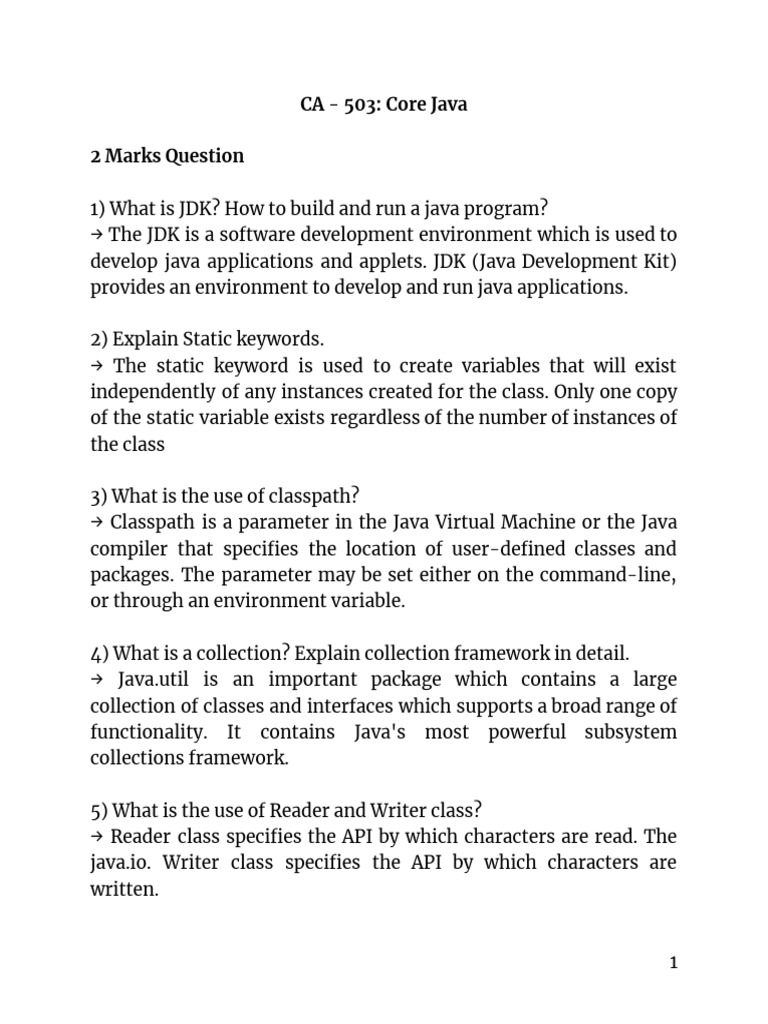 CA - 503: Core Java

2 Marks Question

1) What is JDK? How to build and run a java program?
→ The JDK is a software development environment which is used to develop java applications and applets. JDK (Java Development Kit) provides an environment to develop and run java applications.

2) Explain Static keywords.
→ The static keyword is used to create variables that will exist independently of any instances created for the class. Only one copy of the static variable exists regardless of the number of instances of the class

3) What is the use of classpath?
→ Classpath is a parameter in the Java Virtual Machine or the Java compiler that specifies the location of user-defined classes and packages. The parameter may be set either on the command-line, or through an environment variable.

4) What is a collection? Explain collection framework in detail.
→ Java.util is an important package which contains a large collection of classes and interfaces which supports a broad range of functionality. It contains Java's most powerful subsystem collections framework.

5) What is the use of Reader and Writer class?
→ Reader class specifies the API by which characters are read. The java.io. Writer class specifies the API by which characters are written.

1